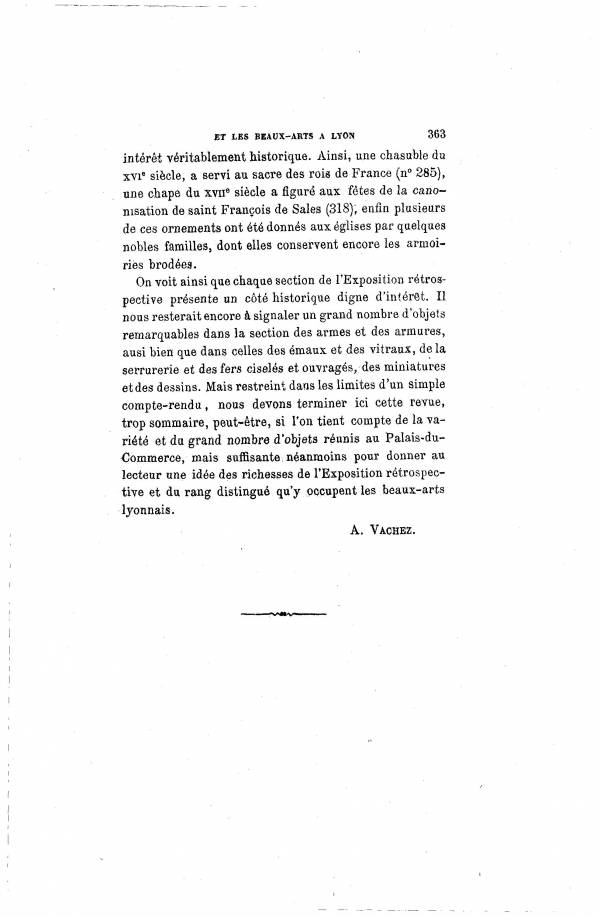 ET LES BEAUX-ARTS A LYON 363

intérêt véritablement historique. Ainsi, une chasuble du XVIe siècle, a servi au sacre des rois de France (nº 285), une chape du XVIIe siècle a figuré aux fêtes de la canonisation de saint François de Sales (318), enfin plusieurs de ces ornements ont été donnés aux églises par quelques nobles familles, dont elles conservent encore les armoiries brodées.

On voit ainsi que chaque section de l'Exposition rétrospective présente un côté historique digne d'intérêt. Il nous resterait encore à signaler un grand nombre d'objets remarquables dans la section des armes et des armures, ausi bien que dans celles des émaux et des vitraux, de la serrurerie et des fers ciselés et ouvragés, des miniatures et des dessins. Mais restreint dans les limites d'un simple compte-rendu, nous devons terminer ici cette revue, trop sommaire, peut-être, si l'on tient compte de la variété et du grand nombre d'objets réunis au Palais-du-Commerce, mais suffisante néanmoins pour donner au lecteur une idée des richesses de l'Exposition rétrospective et du rang distingué qu'y occupent les beaux-arts lyonnais.

A. VACHEZ.